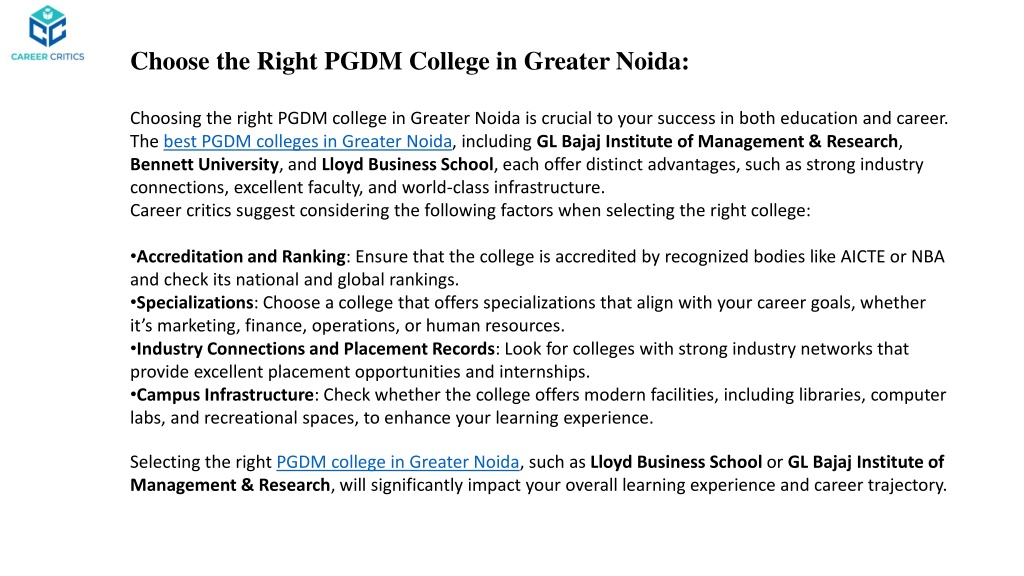 CAREER CRITICS

Choose the Right PGDM College in Greater Noida:

Choosing the right PGDM college in Greater Noida is crucial to your success in both education and career. The best PGDM colleges in Greater Noida, including GL Bajaj Institute of Management & Research, Bennett University, and Lloyd Business School, each offer distinct advantages, such as strong industry connections, excellent faculty, and world-class infrastructure.
Career critics suggest considering the following factors when selecting the right college:

•Accreditation and Ranking: Ensure that the college is accredited by recognized bodies like AICTE or NBA and check its national and global rankings.
•Specializations: Choose a college that offers specializations that align with your career goals, whether it's marketing, finance, operations, or human resources.
•Industry Connections and Placement Records: Look for colleges with strong industry networks that provide excellent placement opportunities and internships.
•Campus Infrastructure: Check whether the college offers modern facilities, including libraries, computer labs, and recreational spaces, to enhance your learning experience.

Selecting the right PGDM college in Greater Noida, such as Lloyd Business School or GL Bajaj Institute of Management & Research, will significantly impact your overall learning experience and career trajectory.